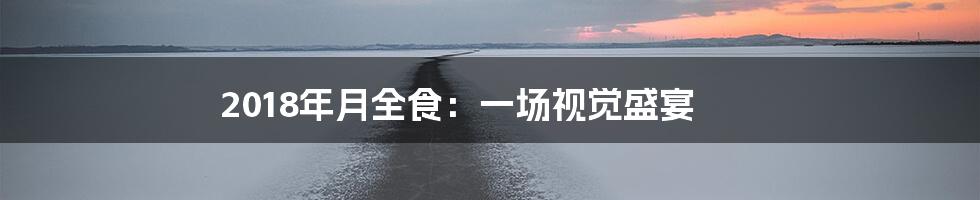 2018年月全食：一场视觉盛宴